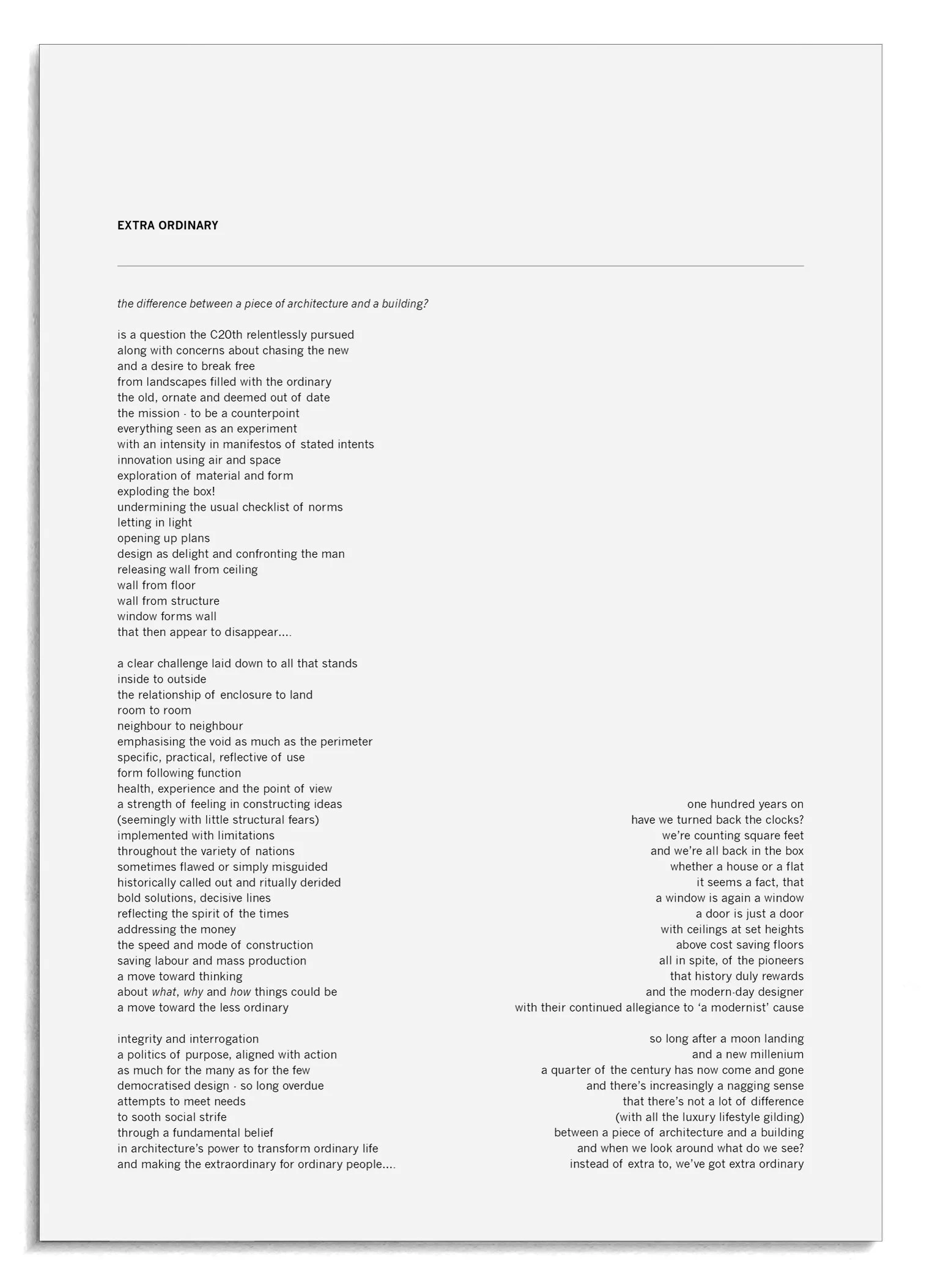 EXTRA ORDINARY

the difference between a piece of architecture and a building?

is a question the C20th relentlessly pursued
along with concerns about chasing the new
and a desire to break free
from landscapes filled with the ordinary
the old, ornate and deemed out of date
the mission - to be a counterpoint
everything seen as an experiment
with an intensity in manifestos of stated intents
innovation using air and space
exploration of material and form
exploding the box!
undermining the usual checklist of norms
letting in light
opening up plans
design as delight and confronting the man
releasing wall from ceiling
wall from floor
wall from structure
window forms wall
that then appear to disappear....

a clear challenge laid down to all that stands
inside to outside
the relationship of enclosure to land
room to room
neighbour to neighbour
emphasising the void as much as the perimeter
specific, practical, reflective of use
form following function
health, experience and the point of view
a strength of feeling in constructing ideas
(seemingly with little structural fears)
implemented with limitations
throughout the variety of nations
sometimes flawed or simply misguided
historically called out and ritually derided
bold solutions, decisive lines
reflecting the spirit of the times
addressing the money
the speed and mode of construction
saving labour and mass production
a move toward thinking
about what, why and how things could be
a move toward the less ordinary

integrity and interrogation
a politics of purpose, aligned with action
as much for the many as for the few
democratised design - so long overdue
attempts to meet needs
to sooth social strife
through a fundamental belief
in architecture's power to transform ordinary life
and making the extraordinary for ordinary people....

one hundred years on
have we turned back the clocks?
we're counting square feet
and we're all back in the box
whether a house or a flat
it seems a fact, that
a window is again a window
a door is just a door
with ceilings at set heights
above cost saving floors
all in spite, of the pioneers
that history duly rewards
and the modern-day designer
with their continued allegiance to 'a modernist' cause

so long after a moon landing
and a new millenium
a quarter of the century has now come and gone
and there's increasingly a nagging sense
that there's not a lot of difference
(with all the luxury lifestyle gilding)
between a piece of architecture and a building
and when we look around what do we see?
instead of extra to, we've got extra ordinary